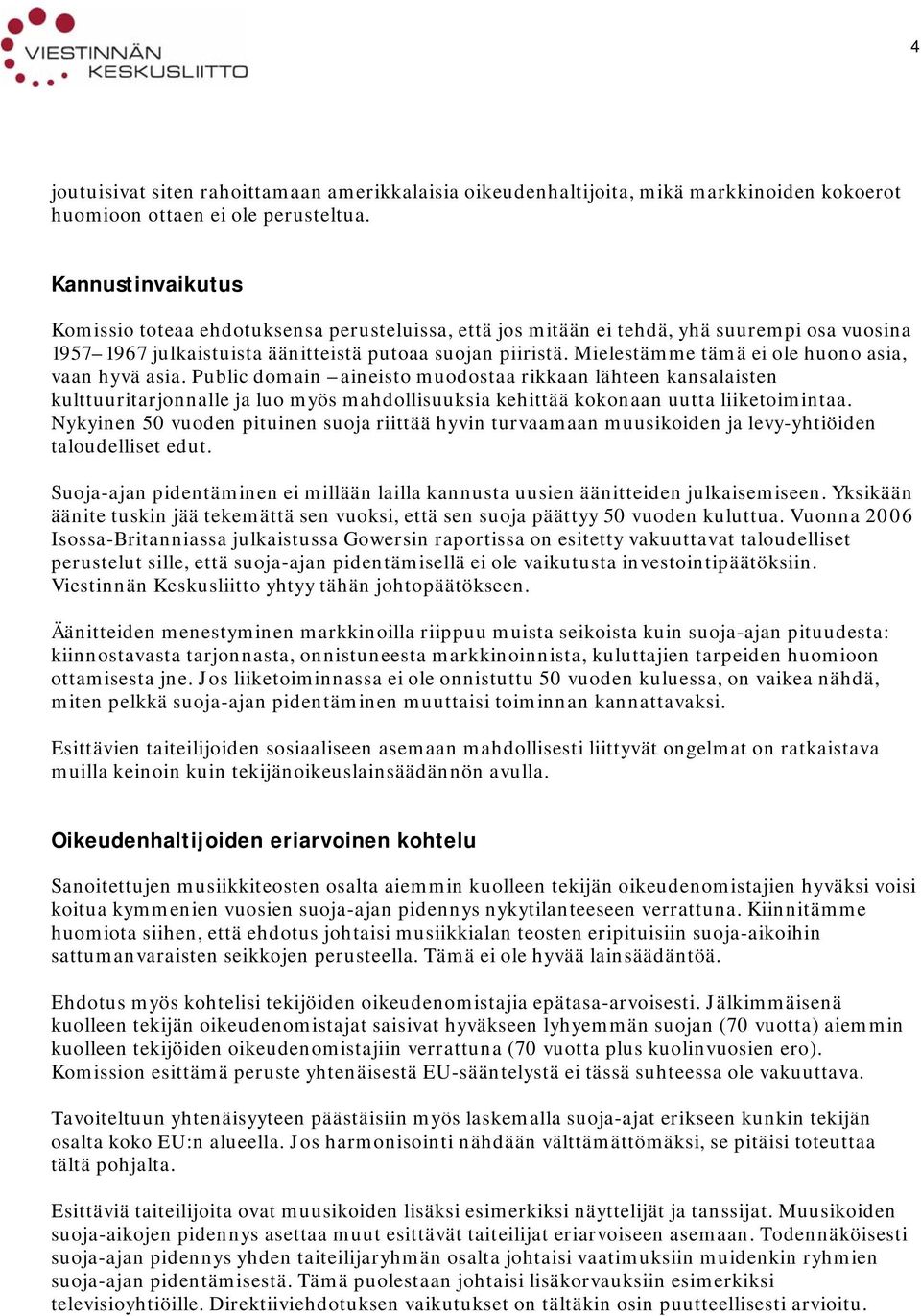 VIESTINNÄN KESKUSLIITTO

4

joutuisivat siten rahoittamaan amerikkalaisia oikeudenhaltijoita, mikä markkinoiden kokoerot huomioon ottaen ei ole perusteltua.

Kannustinvaikutus

Komissio toteaa ehdotuksensa perusteluissa, että jos mitään ei tehdä, yhä suurempi osa vuosina 1957–1967 julkaistuista äänitteistä putoaa suojan piiristä. Mielestämme tämä ei ole huono asia, vaan hyvä asia. Public domain –aineisto muodostaa rikkaan lähteen kansalaisten kulttuuritarjonnalle ja luo myös mahdollisuuksia kehittää kokonaan uutta liiketoimintaa. Nykyinen 50 vuoden pituinen suoja riittää hyvin turvaamaan muusikoiden ja levy-yhtiöiden taloudelliset edut.

Suoja-ajan pidentäminen ei millään lailla kannusta uusien äänitteiden julkaisemiseen. Yksikään äänite tuskin jää tekemättä sen vuoksi, että sen suoja päättyy 50 vuoden kuluttua. Vuonna 2006 Isossa-Britanniassa julkaistussa Gowersin raportissa on esitetty vakuuttavat taloudelliset perustelut sille, että suoja-ajan pidentämisellä ei ole vaikutusta investointipäätöksiin. Viestinnän Keskusliitto yhtyy tähän johtopäätökseen.

Äänitteiden menestyminen markkinoilla riippuu muista seikoista kuin suoja-ajan pituudesta: kiinnostavasta tarjonnasta, onnistuneesta markkinoinnista, kuluttajien tarpeiden huomioon ottamisesta jne. Jos liiketoiminnassa ei ole onnistuttu 50 vuoden kuluessa, on vaikea nähdä, miten pelkkä suoja-ajan pidentäminen muuttaisi toiminnan kannattavaksi.

Esittävien taiteilijoiden sosiaaliseen asemaan mahdollisesti liittyvät ongelmat on ratkaistava muilla keinoin kuin tekijänoikeuslainsäädännön avulla.

Oikeudenhaltijoiden eriarvoinen kohtelu

Sanoitettujen musiikkiteosten osalta aiemmin kuolleen tekijän oikeudenomistajien hyväksi voisi koitua kymmenien vuosien suoja-ajan pidennys nykytilanteeseen verrattuna. Kiinnitämme huomiota siihen, että ehdotus johtaisi musiikkialan teosten eripituisiin suoja-aikoihin sattumanvaraisten seikkojen perusteella. Tämä ei ole hyvää lainsäädäntöä.

Ehdotus myös kohtelisi tekijöiden oikeudenomistajia epätasa-arvoisesti. Jälkimmäisenä kuolleen tekijän oikeudenomistajat saisivat hyväkseen lyhyemmän suojan (70 vuotta) aiemmin kuolleen tekijöiden oikeudenomistajiin verrattuna (70 vuotta plus kuolinvuosien ero). Komission esittämä peruste yhtenäisestä EU-sääntelystä ei tässä suhteessa ole vakuuttava.

Tavoiteltuun yhtenäisyyteen päästäisiin myös laskemalla suoja-ajat erikseen kunkin tekijän osalta koko EU:n alueella. Jos harmonisointi nähdään välttämättömäksi, se pitäisi toteuttaa tältä pohjalta.

Esittäviä taiteilijoita ovat muusikoiden lisäksi esimerkiksi näyttelijät ja tanssijat. Muusikoiden suoja-aikojen pidennys asettaa muut esittävät taiteilijat eriarvoiseen asemaan. Todennäköisesti suoja-ajan pidennys yhden taiteilijaryhmän osalta johtaisi vaatimuksiin muidenkin ryhmien suoja-ajan pidentämisestä. Tämä puolestaan johtaisi lisäkorvauksiin esimerkiksi televisioyhtiöille. Direktiiviehdotuksen vaikutukset on tältäkin osin puutteellisesti arvioitu.